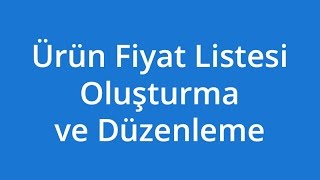 Ürün Fiyat Listesi Oluşturma ve Düzenleme